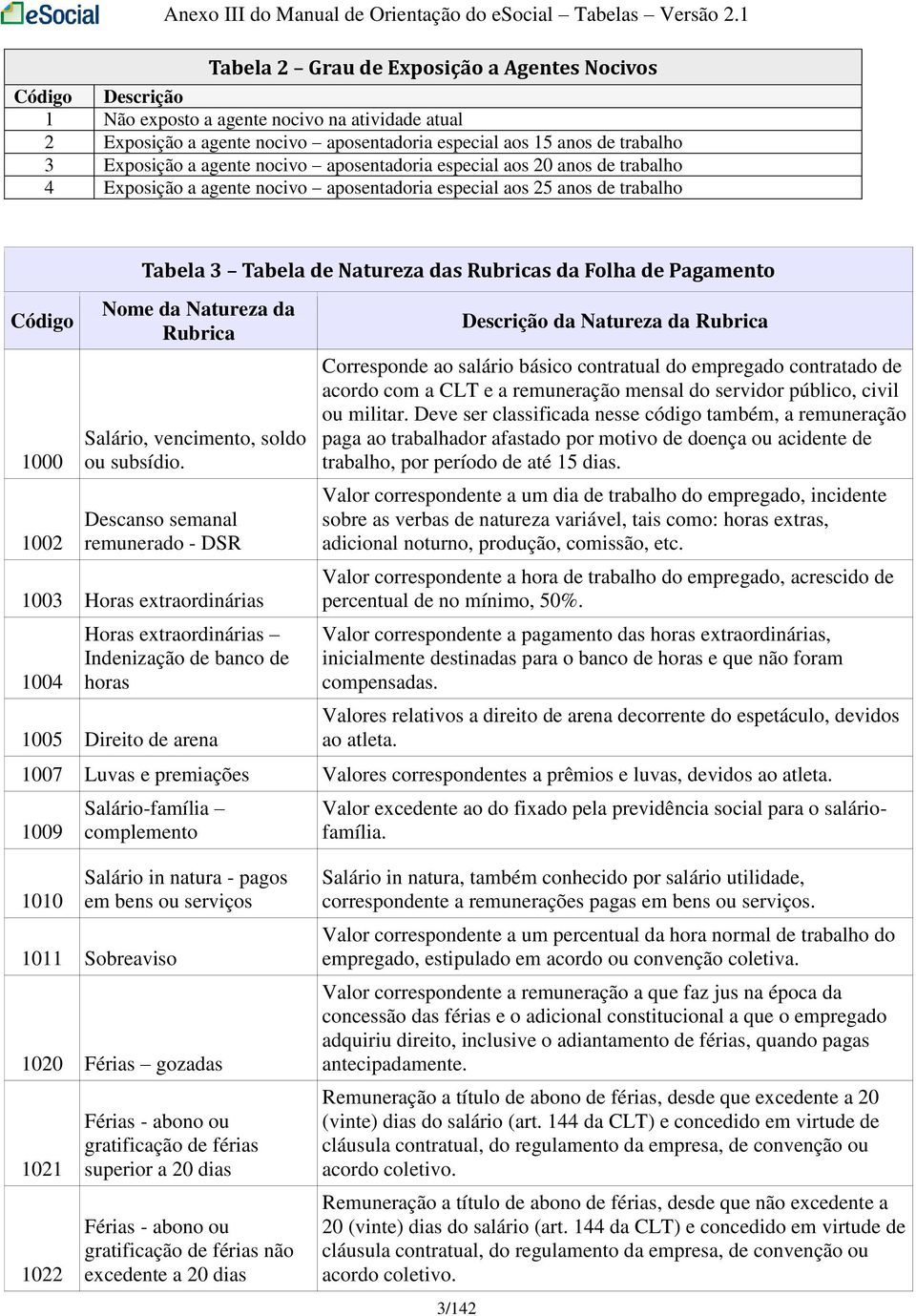 eSocial Anexo III do Manual de Orientação do eSocial – Tabelas – Versão 2.1

Tabela 2 – Grau de Exposição a Agentes Nocivos

| Código | Descrição |
|---|---|
| 1 | Não exposto a agente nocivo na atividade atual |
| 2 | Exposição a agente nocivo – aposentadoria especial aos 15 anos de trabalho |
| 3 | Exposição a agente nocivo – aposentadoria especial aos 20 anos de trabalho |
| 4 | Exposição a agente nocivo – aposentadoria especial aos 25 anos de trabalho |

Tabela 3 – Tabela de Natureza das Rubricas da Folha de Pagamento

| Código | Nome da Natureza da Rubrica | Descrição da Natureza da Rubrica |
|---|---|---|
| 1000 | Salário, vencimento, soldo ou subsídio. | Corresponde ao salário básico contratual do empregado contratado de acordo com a CLT e a remuneração mensal do servidor público, civil ou militar. Deve ser classificada nesse código também, a remuneração paga ao trabalhador afastado por motivo de doença ou acidente de trabalho, por período de até 15 dias. |
| 1002 | Descanso semanal remunerado - DSR | Valor correspondente a um dia de trabalho do empregado, incidente sobre as verbas de natureza variável, tais como: horas extras, adicional noturno, produção, comissão, etc. |
| 1003 | Horas extraordinárias | Valor correspondente a hora de trabalho do empregado, acrescido de percentual de no mínimo, 50%. |
| 1004 | Horas extraordinárias – Indenização de banco de horas | Valor correspondente a pagamento das horas extraordinárias, inicialmente destinadas para o banco de horas e que não foram compensadas. |
| 1005 | Direito de arena | Valores relativos a direito de arena decorrente do espetáculo, devidos ao atleta. |
| 1007 | Luvas e premiações | Valores correspondentes a prêmios e luvas, devidos ao atleta. |
| 1009 | Salário-família – complemento | Valor excedente ao do fixado pela previdência social para o salário-família. |
| 1010 | Salário in natura - pagos em bens ou serviços | Salário in natura, também conhecido por salário utilidade, correspondente a remunerações pagas em bens ou serviços. |
| 1011 | Sobreaviso | Valor correspondente a um percentual da hora normal de trabalho do empregado, estipulado em acordo ou convenção coletiva. |
| 1020 | Férias – gozadas | Valor correspondente a remuneração a que faz jus na época da concessão das férias e o adicional constitucional a que o empregado adquiriu direito, inclusive o adiantamento de férias, quando pagas antecipadamente. |
| 1021 | Férias - abono ou gratificação de férias superior a 20 dias | Remuneração a título de abono de férias, desde que excedente a 20 (vinte) dias do salário (art. 144 da CLT) e concedido em virtude de cláusula contratual, do regulamento da empresa, de convenção ou acordo coletivo. |
| 1022 | Férias - abono ou gratificação de férias não excedente a 20 dias | Remuneração a título de abono de férias, desde que não excedente a 20 (vinte) dias do salário (art. 144 da CLT) e concedido em virtude de cláusula contratual, do regulamento da empresa, de convenção ou acordo coletivo. |

3/142